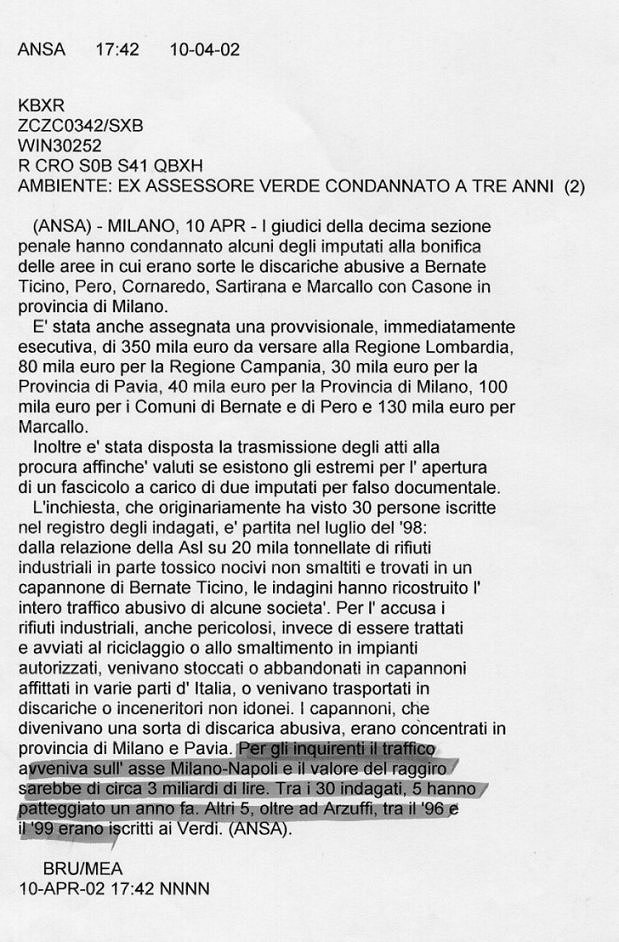 ANSA 17:42 10-04-02

KBXR
ZCZC0342/SXB
WIN30252
R CRO S0B S41 QBXH
AMBIENTE: EX ASSESSORE VERDE CONDANNATO A TRE ANNI (2)

(ANSA) - MILANO, 10 APR - I giudici della decima sezione penale hanno condannato alcuni degli imputati alla bonifica delle aree in cui erano sorte le discariche abusive a Bernate Ticino, Pero, Cornaredo, Sartirana e Marcallo con Casone in provincia di Milano.

E' stata anche assegnata una provvisionale, immediatamente esecutiva, di 350 mila euro da versare alla Regione Lombardia, 80 mila euro per la Regione Campania, 30 mila euro per la Provincia di Pavia, 40 mila euro per la Provincia di Milano, 100 mila euro per i Comuni di Bernate e di Pero e 130 mila euro per Marcallo.

Inoltre e' stata disposta la trasmissione degli atti alla procura affinche' valuti se esistono gli estremi per l' apertura di un fascicolo a carico di due imputati per falso documentale.

L'inchiesta, che originariamente ha visto 30 persone iscritte nel registro degli indagati, e' partita nel luglio del '98: dalla relazione della Asl su 20 mila tonnellate di rifiuti industriali in parte tossico nocivi non smaltiti e trovati in un capannone di Bernate Ticino, le indagini hanno ricostruito l' intero traffico abusivo di alcune societa'. Per l' accusa i rifiuti industriali, anche pericolosi, invece di essere trattati e avviati al riciclaggio o allo smaltimento in impianti autorizzati, venivano stoccati o abbandonati in capannoni affittati in varie parti d' Italia, o venivano trasportati in discariche o inceneritori non idonei. I capannoni, che divenivano una sorta di discarica abusiva, erano concentrati in provincia di Milano e Pavia. Per gli inquirenti il traffico avveniva sull' asse Milano-Napoli e il valore del raggiro sarebbe di circa 3 miliardi di lire. Tra i 30 indagati, 5 hanno patteggiato un anno fa. Altri 5, oltre ad Arzuffi, tra il '96 e il '99 erano iscritti ai Verdi. (ANSA).

BRU/MEA
10-APR-02 17:42 NNNN